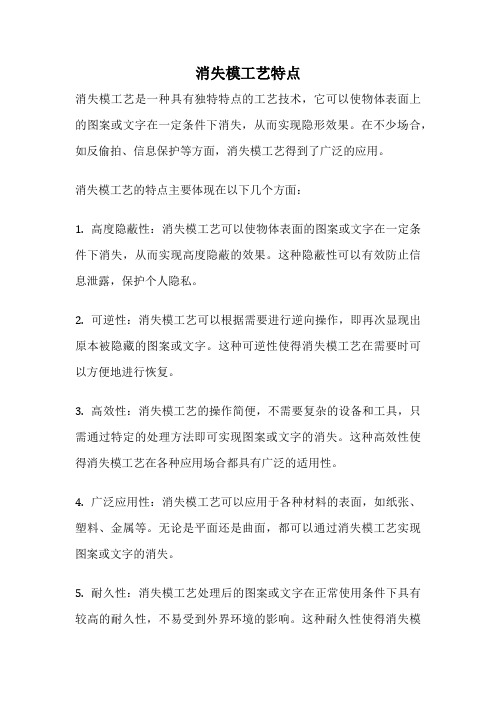 消失模工艺特点

消失模工艺是一种具有独特特点的工艺技术，它可以使物体表面上的图案或文字在一定条件下消失，从而实现隐形效果。在不少场合，如反偷拍、信息保护等方面，消失模工艺得到了广泛的应用。

消失模工艺的特点主要体现在以下几个方面：

1. 高度隐蔽性：消失模工艺可以使物体表面的图案或文字在一定条件下消失，从而实现高度隐蔽的效果。这种隐蔽性可以有效防止信息泄露，保护个人隐私。

2. 可逆性：消失模工艺可以根据需要进行逆向操作，即再次显现出原本被隐藏的图案或文字。这种可逆性使得消失模工艺在需要时可以方便地进行恢复。

3. 高效性：消失模工艺的操作简便，不需要复杂的设备和工具，只需通过特定的处理方法即可实现图案或文字的消失。这种高效性使得消失模工艺在各种应用场合都具有广泛的适用性。

4. 广泛应用性：消失模工艺可以应用于各种材料的表面，如纸张、塑料、金属等。无论是平面还是曲面，都可以通过消失模工艺实现图案或文字的消失。

5. 耐久性：消失模工艺处理后的图案或文字在正常使用条件下具有较高的耐久性，不易受到外界环境的影响。这种耐久性使得消失模